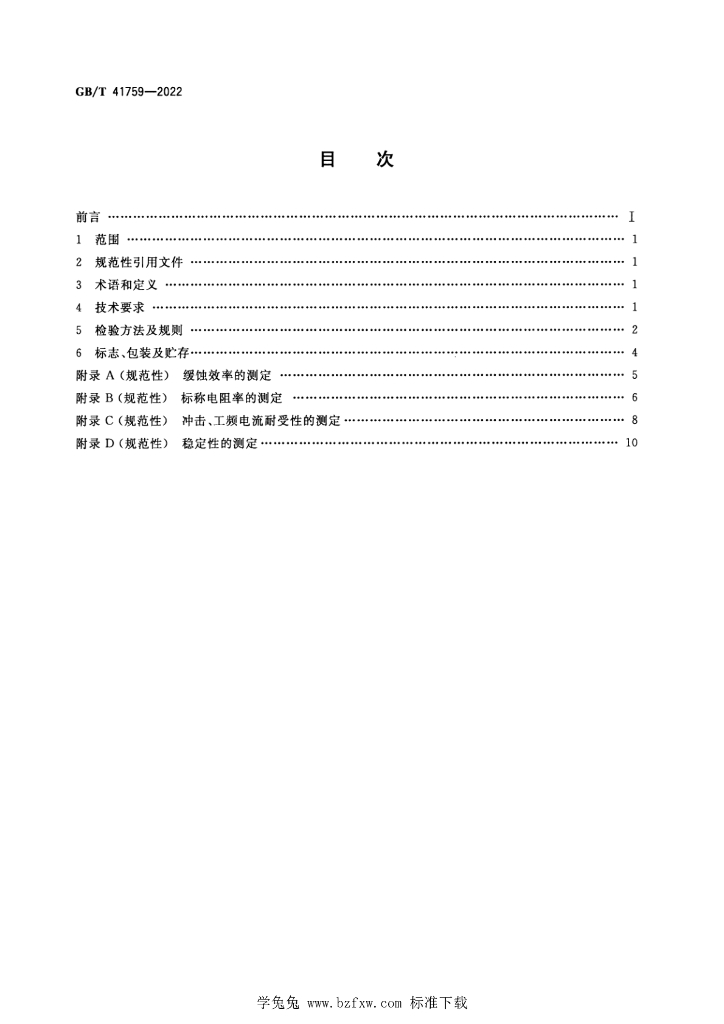 GB/T 41759—2022

目 次

前言 Ⅰ
1 范围 1
2 规范性引用文件 1
3 术语和定义 1
4 技术要求 1
5 检验方法及规则 2
6 标志、包装及贮存 4
附录A(规范性) 缓蚀效率的测定 5
附录B(规范性) 标称电阻率的测定 6
附录C(规范性) 冲击、工频电流耐受性的测定 8
附录D(规范性) 稳定性的测定 10

学兔兔 www.bzfxw.com 标准下载